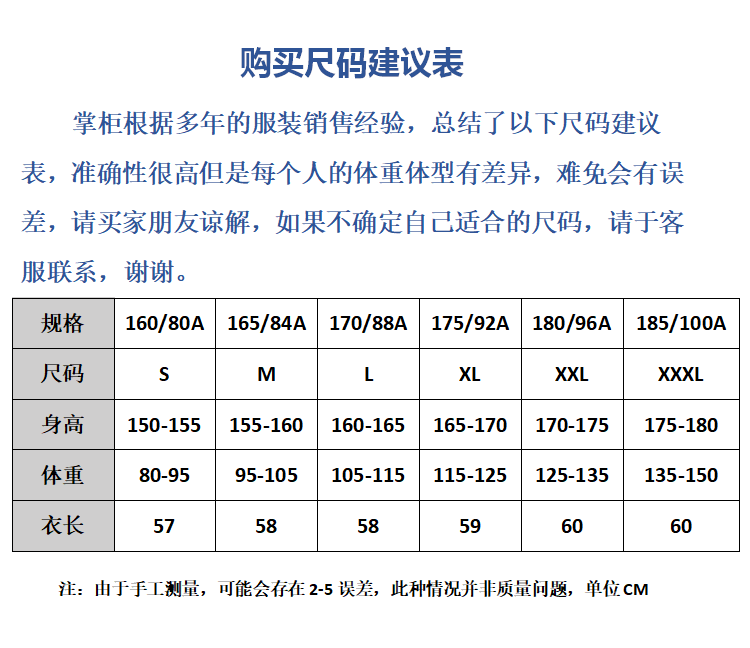 购买尺码建议表

掌柜根据多年的服装销售经验，总结了以下尺码建议表，准确性很高但是每个人的体重体型有差异，难免会有误差，请买家朋友谅解，如果不确定自己适合的尺码，请于客服联系，谢谢。

| 规格 | 160/80A | 165/84A | 170/88A | 175/92A | 180/96A | 185/100A |
|---|---|---|---|---|---|---|
| 尺码 | S | M | L | XL | XXL | XXXL |
| 身高 | 150-155 | 155-160 | 160-165 | 165-170 | 170-175 | 175-180 |
| 体重 | 80-95 | 95-105 | 105-115 | 115-125 | 125-135 | 135-150 |
| 衣长 | 57 | 58 | 58 | 59 | 60 | 60 |

注：由于手工测量，可能会存在 2-5 误差，此种情况并非质量问题，单位 CM